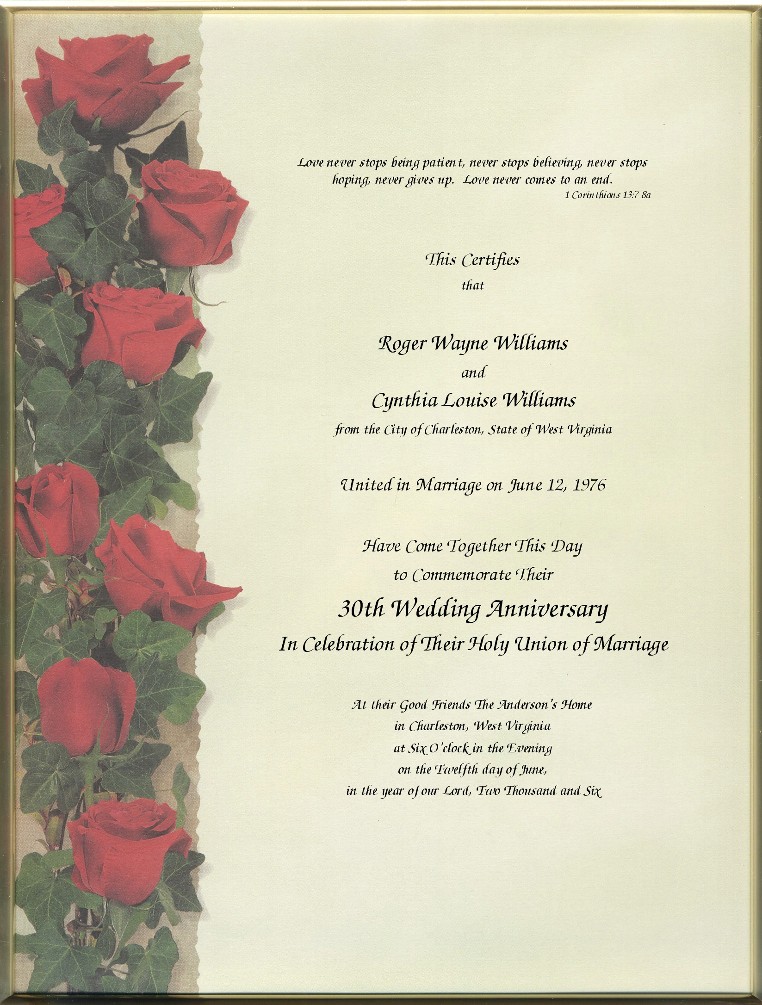 Love never stops being patient, never stops believing, never stops hoping, never gives up. Love never comes to an end.
1 Corinthians 13:7 8a

This Certifies
that

Roger Wayne Williams
and
Cynthia Louise Williams
from the City of Charleston, State of West Virginia

United in Marriage on June 12, 1976

Have Come Together This Day
to Commemorate Their
30th Wedding Anniversary
In Celebration of Their Holy Union of Marriage

At their Good Friends The Anderson's Home
in Charleston, West Virginia
at Six O'clock in the Evening
on the Twelfth day of June,
in the year of our Lord, Two Thousand and Six